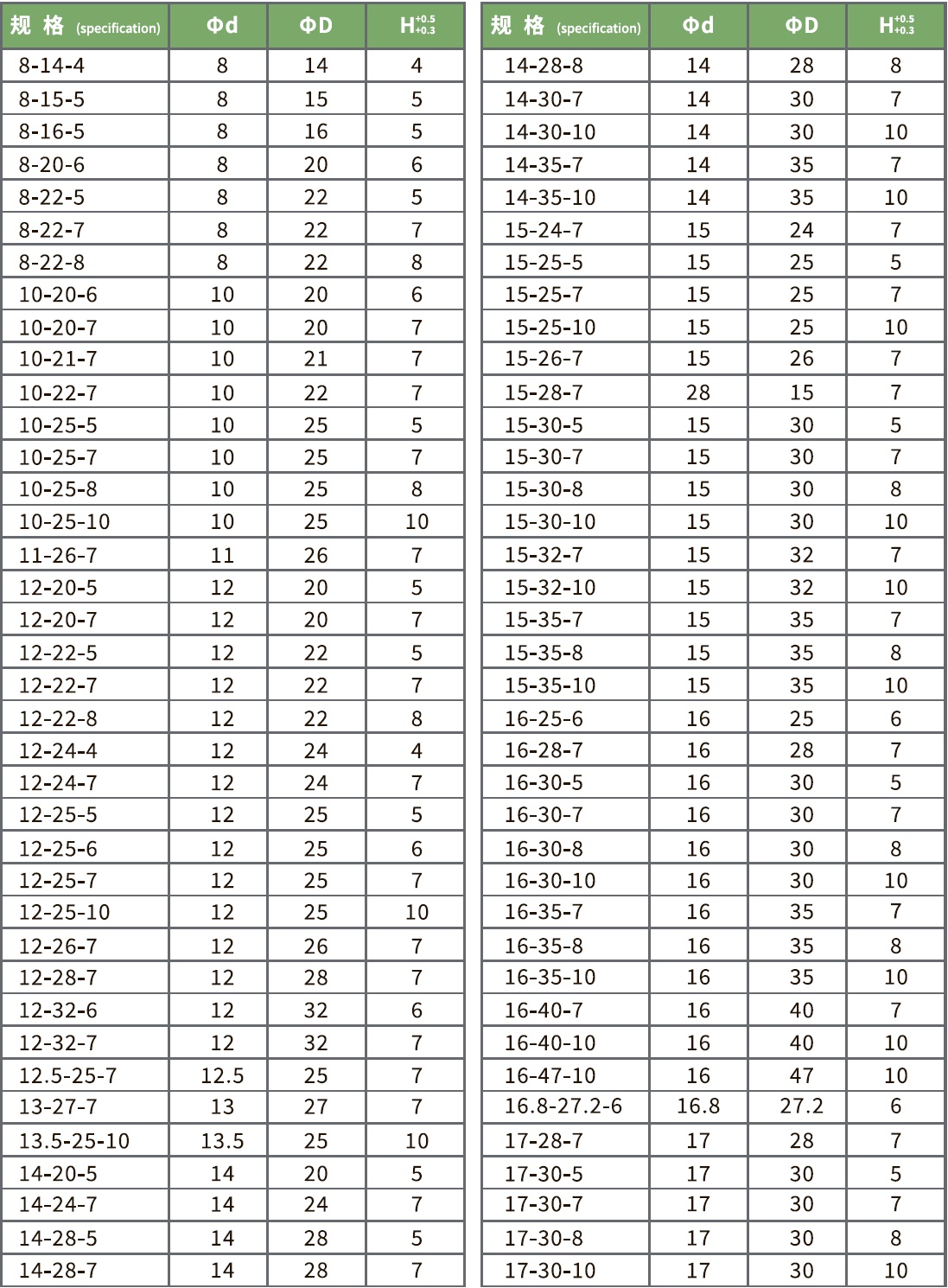 | 规 格 (specification) | Φd | ΦD | $H^{+0.5}_{+0.3}$ |
|---|---|---|---|
| 8-14-4 | 8 | 14 | 4 |
| 8-15-5 | 8 | 15 | 5 |
| 8-16-5 | 8 | 16 | 5 |
| 8-20-6 | 8 | 20 | 6 |
| 8-22-5 | 8 | 22 | 5 |
| 8-22-7 | 8 | 22 | 7 |
| 8-22-8 | 8 | 22 | 8 |
| 10-20-6 | 10 | 20 | 6 |
| 10-20-7 | 10 | 20 | 7 |
| 10-21-7 | 10 | 21 | 7 |
| 10-22-7 | 10 | 22 | 7 |
| 10-25-5 | 10 | 25 | 5 |
| 10-25-7 | 10 | 25 | 7 |
| 10-25-8 | 10 | 25 | 8 |
| 10-25-10 | 10 | 25 | 10 |
| 11-26-7 | 11 | 26 | 7 |
| 12-20-5 | 12 | 20 | 5 |
| 12-20-7 | 12 | 20 | 7 |
| 12-22-5 | 12 | 22 | 5 |
| 12-22-7 | 12 | 22 | 7 |
| 12-22-8 | 12 | 22 | 8 |
| 12-24-4 | 12 | 24 | 4 |
| 12-24-7 | 12 | 24 | 7 |
| 12-25-5 | 12 | 25 | 5 |
| 12-25-6 | 12 | 25 | 6 |
| 12-25-7 | 12 | 25 | 7 |
| 12-25-10 | 12 | 25 | 10 |
| 12-26-7 | 12 | 26 | 7 |
| 12-28-7 | 12 | 28 | 7 |
| 12-32-6 | 12 | 32 | 6 |
| 12-32-7 | 12 | 32 | 7 |
| 12.5-25-7 | 12.5 | 25 | 7 |
| 13-27-7 | 13 | 27 | 7 |
| 13.5-25-10 | 13.5 | 25 | 10 |
| 14-20-5 | 14 | 20 | 5 |
| 14-24-7 | 14 | 24 | 7 |
| 14-28-5 | 14 | 28 | 5 |
| 14-28-7 | 14 | 28 | 7 |

| 规 格 (specification) | Φd | ΦD | $H^{+0.5}_{+0.3}$ |
|---|---|---|---|
| 14-28-8 | 14 | 28 | 8 |
| 14-30-7 | 14 | 30 | 7 |
| 14-30-10 | 14 | 30 | 10 |
| 14-35-7 | 14 | 35 | 7 |
| 14-35-10 | 14 | 35 | 10 |
| 15-24-7 | 15 | 24 | 7 |
| 15-25-5 | 15 | 25 | 5 |
| 15-25-7 | 15 | 25 | 7 |
| 15-25-10 | 15 | 25 | 10 |
| 15-26-7 | 15 | 26 | 7 |
| 15-28-7 | 28 | 15 | 7 |
| 15-30-5 | 15 | 30 | 5 |
| 15-30-7 | 15 | 30 | 7 |
| 15-30-8 | 15 | 30 | 8 |
| 15-30-10 | 15 | 30 | 10 |
| 15-32-7 | 15 | 32 | 7 |
| 15-32-10 | 15 | 32 | 10 |
| 15-35-7 | 15 | 35 | 7 |
| 15-35-8 | 15 | 35 | 8 |
| 15-35-10 | 15 | 35 | 10 |
| 16-25-6 | 16 | 25 | 6 |
| 16-28-7 | 16 | 28 | 7 |
| 16-30-5 | 16 | 30 | 5 |
| 16-30-7 | 16 | 30 | 7 |
| 16-30-8 | 16 | 30 | 8 |
| 16-30-10 | 16 | 30 | 10 |
| 16-35-7 | 16 | 35 | 7 |
| 16-35-8 | 16 | 35 | 8 |
| 16-35-10 | 16 | 35 | 10 |
| 16-40-7 | 16 | 40 | 7 |
| 16-40-10 | 16 | 40 | 10 |
| 16-47-10 | 16 | 47 | 10 |
| 16.8-27.2-6 | 16.8 | 27.2 | 6 |
| 17-28-7 | 17 | 28 | 7 |
| 17-30-5 | 17 | 30 | 5 |
| 17-30-7 | 17 | 30 | 7 |
| 17-30-8 | 17 | 30 | 8 |
| 17-30-10 | 17 | 30 | 10 |